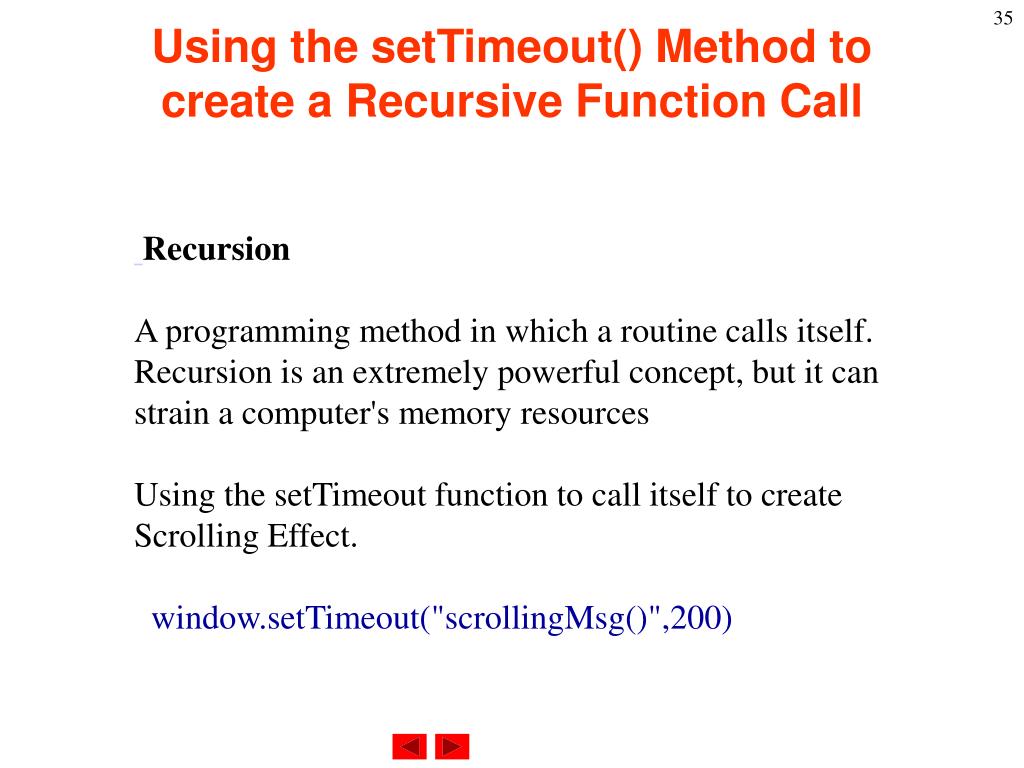 35

Using the setTimeout() Method to create a Recursive Function Call

Recursion

A programming method in which a routine calls itself. Recursion is an extremely powerful concept, but it can strain a computer's memory resources

Using the setTimeout function to call itself to create Scrolling Effect.

window.setTimeout("scrollingMsg()",200)